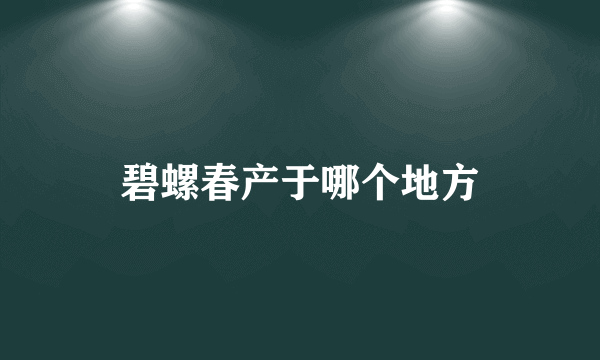 碧螺春产于哪个地方